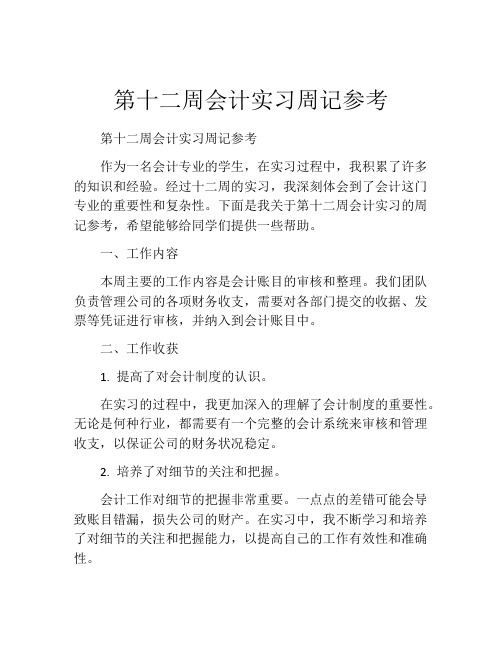 第十二周会计实习周记参考

第十二周会计实习周记参考

作为一名会计专业的学生，在实习过程中，我积累了许多的知识和经验。经过十二周的实习，我深刻体会到了会计这门专业的重要性和复杂性。下面是我关于第十二周会计实习的周记参考，希望能够给同学们提供一些帮助。

一、工作内容

本周主要的工作内容是会计账目的审核和整理。我们团队负责管理公司的各项财务收支，需要对各部门提交的收据、发票等凭证进行审核，并纳入到会计账目中。

二、工作收获

1. 提高了对会计制度的认识。

在实习的过程中，我更加深入的理解了会计制度的重要性。无论是何种行业，都需要有一个完整的会计系统来审核和管理收支，以保证公司的财务状况稳定。

2. 培养了对细节的关注和把握。

会计工作对细节的把握非常重要。一点点的差错可能会导致账目错漏，损失公司的财产。在实习中，我不断学习和培养了对细节的关注和把握能力，以提高自己的工作有效性和准确性。